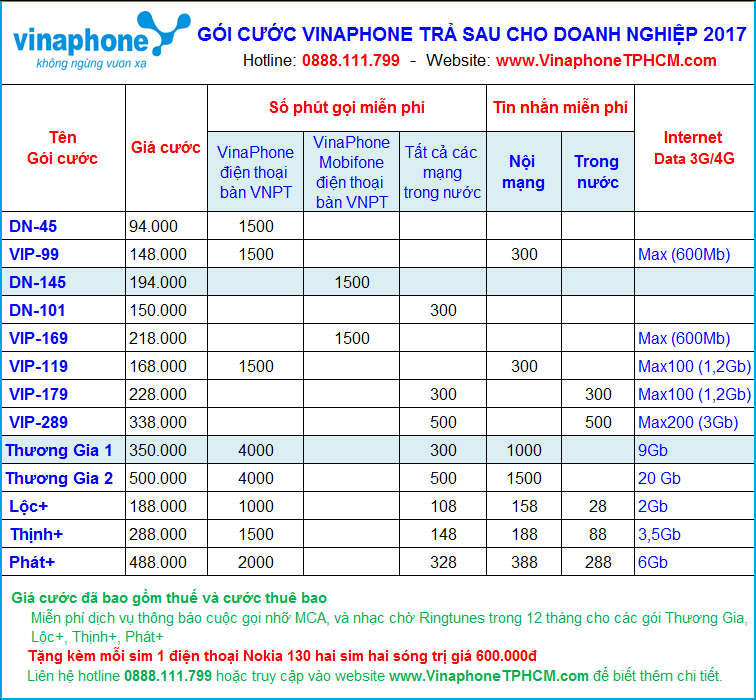 vinaphone
không ngừng vươn xa

GÓI CƯỚC VINAPHONE TRẢ SAU CHO DOANH NGHIỆP 2017
Hotline: 0888.111.799 - Website: www.VinaphoneTPHCM.com

| Tên Gói cước | Giá cước | Số phút gọi miễn phí: VinaPhone điện thoại bàn VNPT | Số phút gọi miễn phí: VinaPhone Mobifone điện thoại bàn VNPT | Số phút gọi miễn phí: Tất cả các mạng trong nước | Tin nhắn miễn phí: Nội mạng | Tin nhắn miễn phí: Trong nước | Internet Data 3G/4G |
|---|---|---|---|---|---|---|---|
| DN-45 | 94.000 | 1500 | | | | | |
| VIP-99 | 148.000 | 1500 | | | 300 | | Max (600Mb) |
| DN-145 | 194.000 | | 1500 | | | | |
| DN-101 | 150.000 | | | 300 | | | |
| VIP-169 | 218.000 | | 1500 | | | | Max (600Mb) |
| VIP-119 | 168.000 | 1500 | | | 300 | | Max100 (1,2Gb) |
| VIP-179 | 228.000 | | | 300 | | 300 | Max100 (1,2Gb) |
| VIP-289 | 338.000 | | | 500 | | 500 | Max200 (3Gb) |
| Thương Gia 1 | 350.000 | 4000 | | 300 | 1000 | | 9Gb |
| Thương Gia 2 | 500.000 | 4000 | | 500 | 1500 | | 20 Gb |
| Lộc+ | 188.000 | 1000 | | 108 | 158 | 28 | 2Gb |
| Thịnh+ | 288.000 | 1500 | | 148 | 188 | 88 | 3,5Gb |
| Phát+ | 488.000 | 2000 | | 328 | 388 | 288 | 6Gb |

Giá cước đã bao gồm thuế và cước thuê bao
Miễn phí dịch vụ thông báo cuộc gọi nhỡ MCA, và nhạc chờ Ringtunes trong 12 tháng cho các gói Thương Gia, Lộc+, Thịnh+, Phát+
Tặng kèm mỗi sim 1 điện thoại Nokia 130 hai sim hai sóng trị giá 600.000đ
Liên hệ hotline 0888.111.799 hoặc truy cập vào website www.VinaphoneTPHCM.com để biết thêm chi tiết.